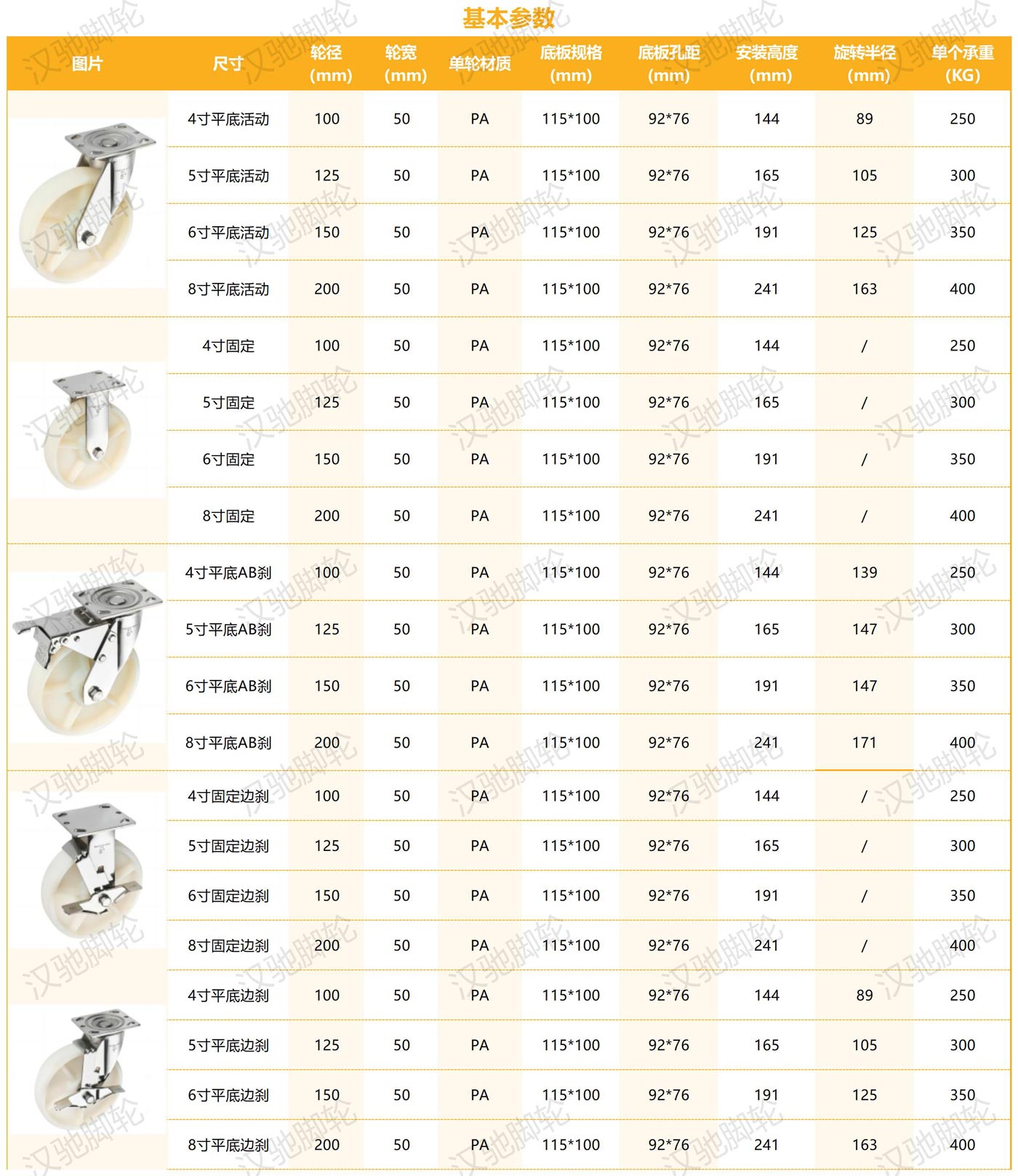 基本参数

| 图片 | 尺寸 | 轮径 (mm) | 轮宽 (mm) | 单轮材质 | 底板规格 (mm) | 底板孔距 (mm) | 安装高度 (mm) | 旋转半径 (mm) | 单个承重 (KG) |
|---|---|---|---|---|---|---|---|---|---|
| | 4寸平底活动 | 100 | 50 | PA | 115*100 | 92*76 | 144 | 89 | 250 |
| | 5寸平底活动 | 125 | 50 | PA | 115*100 | 92*76 | 165 | 105 | 300 |
| | 6寸平底活动 | 150 | 50 | PA | 115*100 | 92*76 | 191 | 125 | 350 |
| | 8寸平底活动 | 200 | 50 | PA | 115*100 | 92*76 | 241 | 163 | 400 |
| | 4寸固定 | 100 | 50 | PA | 115*100 | 92*76 | 144 | / | 250 |
| | 5寸固定 | 125 | 50 | PA | 115*100 | 92*76 | 165 | / | 300 |
| | 6寸固定 | 150 | 50 | PA | 115*100 | 92*76 | 191 | / | 350 |
| | 8寸固定 | 200 | 50 | PA | 115*100 | 92*76 | 241 | / | 400 |
| | 4寸平底AB刹 | 100 | 50 | PA | 115*100 | 92*76 | 144 | 139 | 250 |
| | 5寸平底AB刹 | 125 | 50 | PA | 115*100 | 92*76 | 165 | 147 | 300 |
| | 6寸平底AB刹 | 150 | 50 | PA | 115*100 | 92*76 | 191 | 147 | 350 |
| | 8寸平底AB刹 | 200 | 50 | PA | 115*100 | 92*76 | 241 | 171 | 400 |
| | 4寸固定边刹 | 100 | 50 | PA | 115*100 | 92*76 | 144 | / | 250 |
| | 5寸固定边刹 | 125 | 50 | PA | 115*100 | 92*76 | 165 | / | 300 |
| | 6寸固定边刹 | 150 | 50 | PA | 115*100 | 92*76 | 191 | / | 350 |
| | 8寸固定边刹 | 200 | 50 | PA | 115*100 | 92*76 | 241 | / | 400 |
| | 4寸平底边刹 | 100 | 50 | PA | 115*100 | 92*76 | 144 | 89 | 250 |
| | 5寸平底边刹 | 125 | 50 | PA | 115*100 | 92*76 | 165 | 105 | 300 |
| | 6寸平底边刹 | 150 | 50 | PA | 115*100 | 92*76 | 191 | 125 | 350 |
| | 8寸平底边刹 | 200 | 50 | PA | 115*100 | 92*76 | 241 | 163 | 400 |

汉驰脚轮